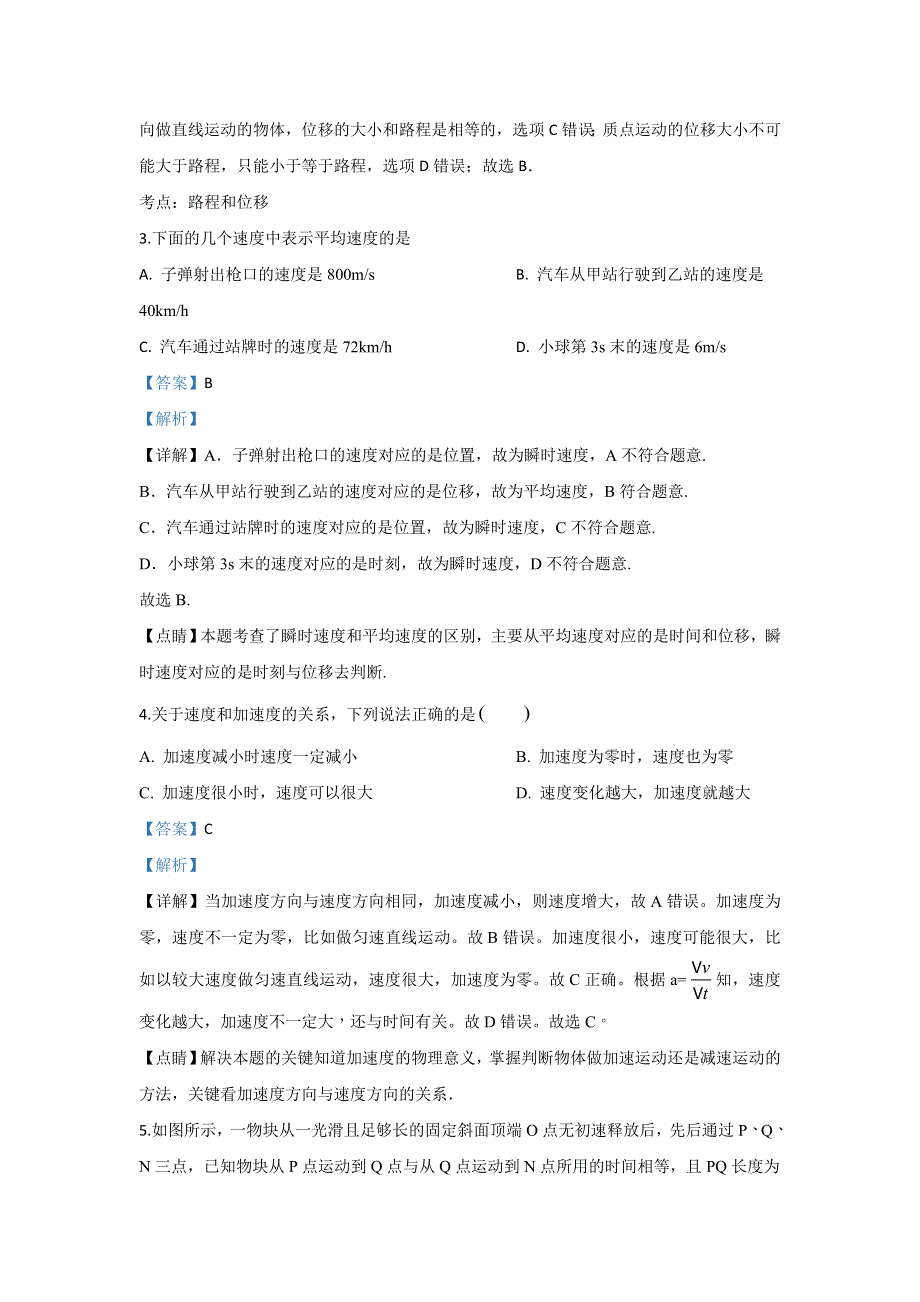 向做直线运动的物体，位移的大小和路程是相等的，选项 C 错误；质点运动的位移大小不可能大于路程，只能小于等于路程，选项 D 错误；故选 B.

考点：路程和位移

3.下面的几个速度中表示平均速度的是

A. 子弹射出枪口的速度是 800m/s

B. 汽车从甲站行驶到乙站的速度是 40km/h

C. 汽车通过站牌时的速度是 72km/h

D. 小球第 3s 末的速度是 6m/s

【答案】B

【解析】

【详解】A．子弹射出枪口的速度对应的是位置，故为瞬时速度，A 不符合题意.

B．汽车从甲站行驶到乙站的速度对应的是位移，故为平均速度，B 符合题意.

C．汽车通过站牌时的速度对应的是位置，故为瞬时速度，C 不符合题意.

D．小球第 3s 末的速度对应的是时刻，故为瞬时速度，D 不符合题意.

故选 B.

【点睛】本题考查了瞬时速度和平均速度的区别，主要从平均速度对应的是时间和位移，瞬时速度对应的是时刻与位移去判断.

4.关于速度和加速度的关系，下列说法正确的是（　　）

A. 加速度减小时速度一定减小

B. 加速度为零时，速度也为零

C. 加速度很小时，速度可以很大

D. 速度变化越大，加速度就越大

【答案】C

【解析】

【详解】当加速度方向与速度方向相同，加速度减小，则速度增大，故 A 错误。加速度为零，速度不一定为零，比如做匀速直线运动。故 B 错误。加速度很小，速度可能很大，比如以较大速度做匀速直线运动，速度很大，加速度为零。故 C 正确。根据 a=$\frac{Vv}{Vt}$ 知，速度变化越大，加速度不一定大，还与时间有关。故 D 错误。故选 C。

【点睛】解决本题的关键知道加速度的物理意义，掌握判断物体做加速运动还是减速运动的方法，关键看加速度方向与速度方向的关系.

5.如图所示，一物块从一光滑且足够长的固定斜面顶端 O 点无初速释放后，先后通过 P、Q、N 三点，已知物块从 P 点运动到 Q 点与从 Q 点运动到 N 点所用的时间相等，且 PQ 长度为